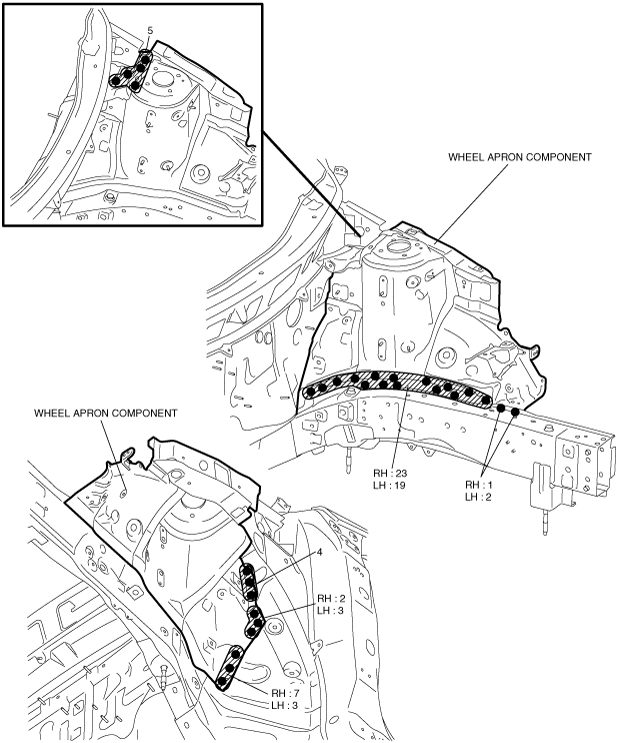 5

WHEEL APRON COMPONENT

RH : 23
LH : 19

RH : 1
LH : 2

WHEEL APRON COMPONENT

4

RH : 2
LH : 3

RH : 7
LH : 3